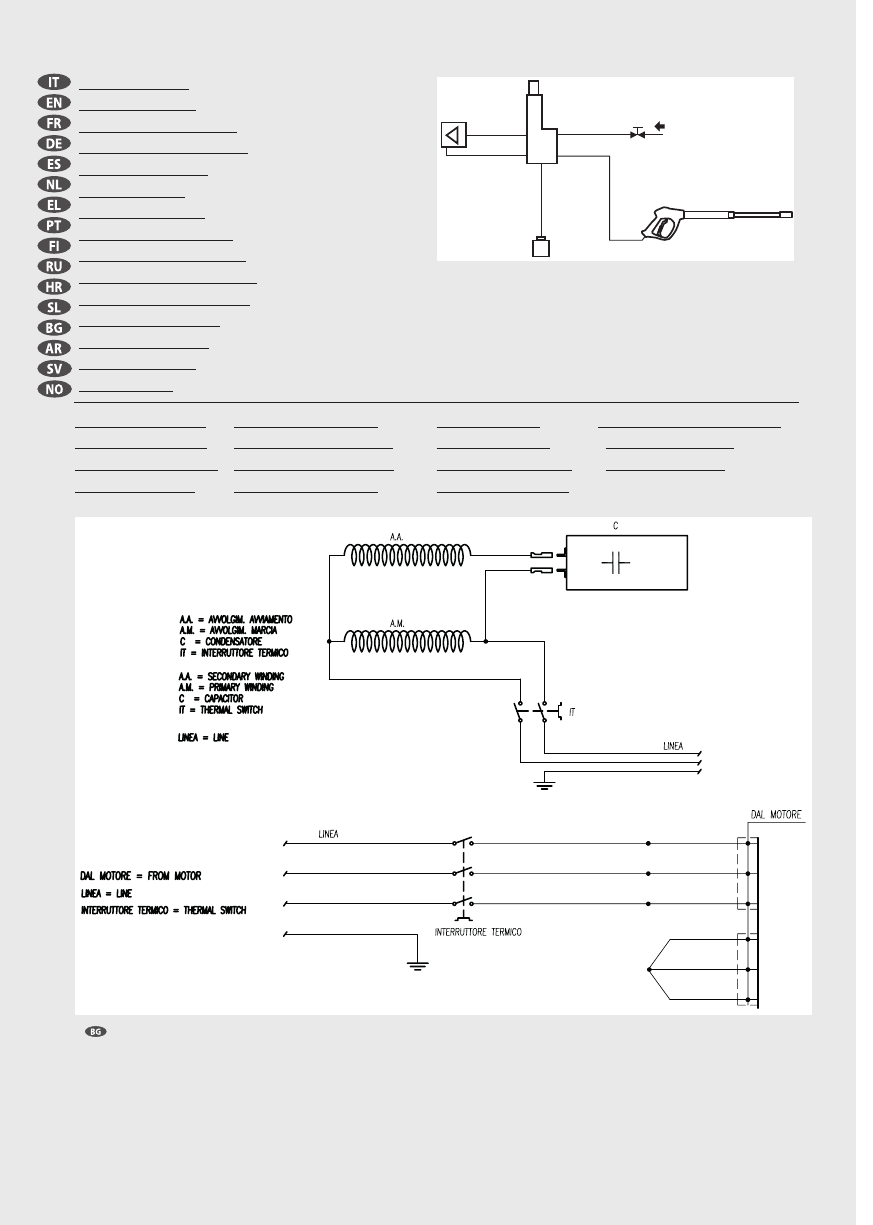 IT
EN
FR
DE
ES
NL
EL
PT
FI
RU
HR
SL
BG
AR
SV
NO

A.A.
C
A.M.

A.A. = AVVOLGIM. AVVIAMENTO
A.M. = AVVOLGIM. MARCIA
C = CONDENSATORE
IT = INTERRUTTORE TERMICO

A.A. = SECONDARY WINDING
A.M. = PRIMARY WINDING
C = CAPACITOR
IT = THERMAL SWITCH

LINEA = LINE

IT
LINEA

DAL MOTORE
LINEA
DAL MOTORE = FROM MOTOR
LINEA = LINE
INTERRUTTORE TERMICO = THERMAL SWITCH
INTERRUTTORE TERMICO

BG